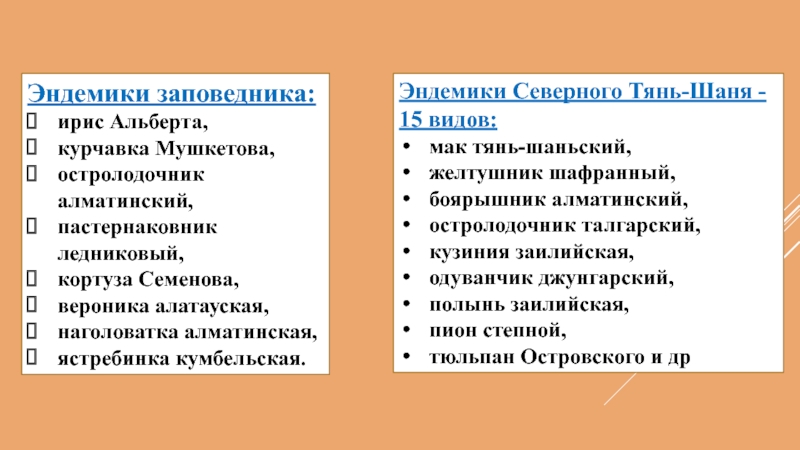 Эндемики заповедника:

- ирис Альберта,
- курчавка Мушкетова,
- остролодочник алматинский,
- пастернаковник ледниковый,
- кортуза Семенова,
- вероника алатауская,
- наголоватка алматинская,
- ястребинка кумбельская.

Эндемики Северного Тянь-Шаня - 15 видов:

- мак тянь-шаньский,
- желтушник шафранный,
- боярышник алматинский,
- остролодочник талгарский,
- кузиния заилийская,
- одуванчик джунгарский,
- полынь заилийская,
- пион степной,
- тюльпан Островского и др